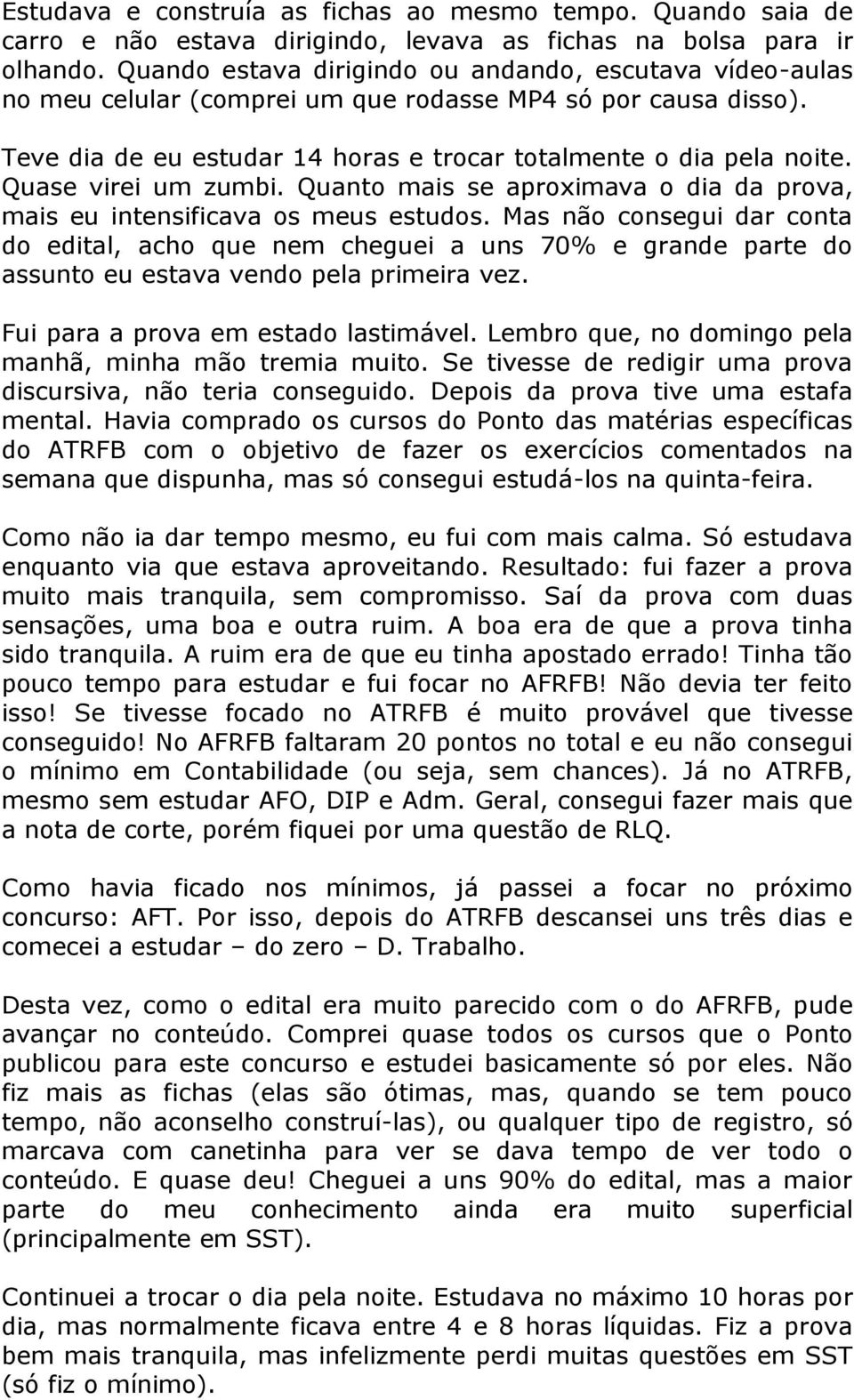 Estudava e construía as fichas ao mesmo tempo. Quando saia de carro e não estava dirigindo, levava as fichas na bolsa para ir olhando. Quando estava dirigindo ou andando, escutava vídeo-aulas no meu celular (comprei um que rodasse MP4 só por causa disso).

Teve dia de eu estudar 14 horas e trocar totalmente o dia pela noite. Quase virei um zumbi. Quanto mais se aproximava o dia da prova, mais eu intensificava os meus estudos. Mas não consegui dar conta do edital, acho que nem cheguei a uns 70% e grande parte do assunto eu estava vendo pela primeira vez.

Fui para a prova em estado lastimável. Lembro que, no domingo pela manhã, minha mão tremia muito. Se tivesse de redigir uma prova discursiva, não teria conseguido. Depois da prova tive uma estafa mental. Havia comprado os cursos do Ponto das matérias específicas do ATRFB com o objetivo de fazer os exercícios comentados na semana que dispunha, mas só consegui estudá-los na quinta-feira.

Como não ia dar tempo mesmo, eu fui com mais calma. Só estudava enquanto via que estava aproveitando. Resultado: fui fazer a prova muito mais tranquila, sem compromisso. Saí da prova com duas sensações, uma boa e outra ruim. A boa era de que a prova tinha sido tranquila. A ruim era de que eu tinha apostado errado! Tinha tão pouco tempo para estudar e fui focar no AFRFB! Não devia ter feito isso! Se tivesse focado no ATRFB é muito provável que tivesse conseguido! No AFRFB faltaram 20 pontos no total e eu não consegui o mínimo em Contabilidade (ou seja, sem chances). Já no ATRFB, mesmo sem estudar AFO, DIP e Adm. Geral, consegui fazer mais que a nota de corte, porém fiquei por uma questão de RLQ.

Como havia ficado nos mínimos, já passei a focar no próximo concurso: AFT. Por isso, depois do ATRFB descansei uns três dias e comecei a estudar – do zero – D. Trabalho.

Desta vez, como o edital era muito parecido com o do AFRFB, pude avançar no conteúdo. Comprei quase todos os cursos que o Ponto publicou para este concurso e estudei basicamente só por eles. Não fiz mais as fichas (elas são ótimas, mas, quando se tem pouco tempo, não aconselho construí-las), ou qualquer tipo de registro, só marcava com canetinha para ver se dava tempo de ver todo o conteúdo. E quase deu! Cheguei a uns 90% do edital, mas a maior parte do meu conhecimento ainda era muito superficial (principalmente em SST).

Continuei a trocar o dia pela noite. Estudava no máximo 10 horas por dia, mas normalmente ficava entre 4 e 8 horas líquidas. Fiz a prova bem mais tranquila, mas infelizmente perdi muitas questões em SST (só fiz o mínimo).